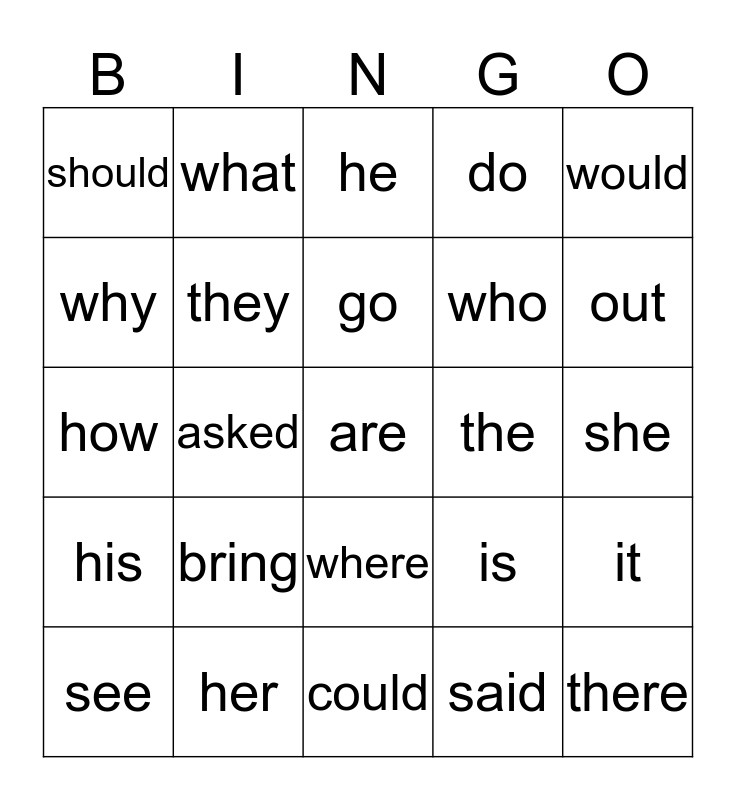 | B | I | N | G | O |
|---|---|---|---|---|
| should | what | he | do | would |
| why | they | go | who | out |
| how | asked | are | the | she |
| his | bring | where | is | it |
| see | her | could | said | there |